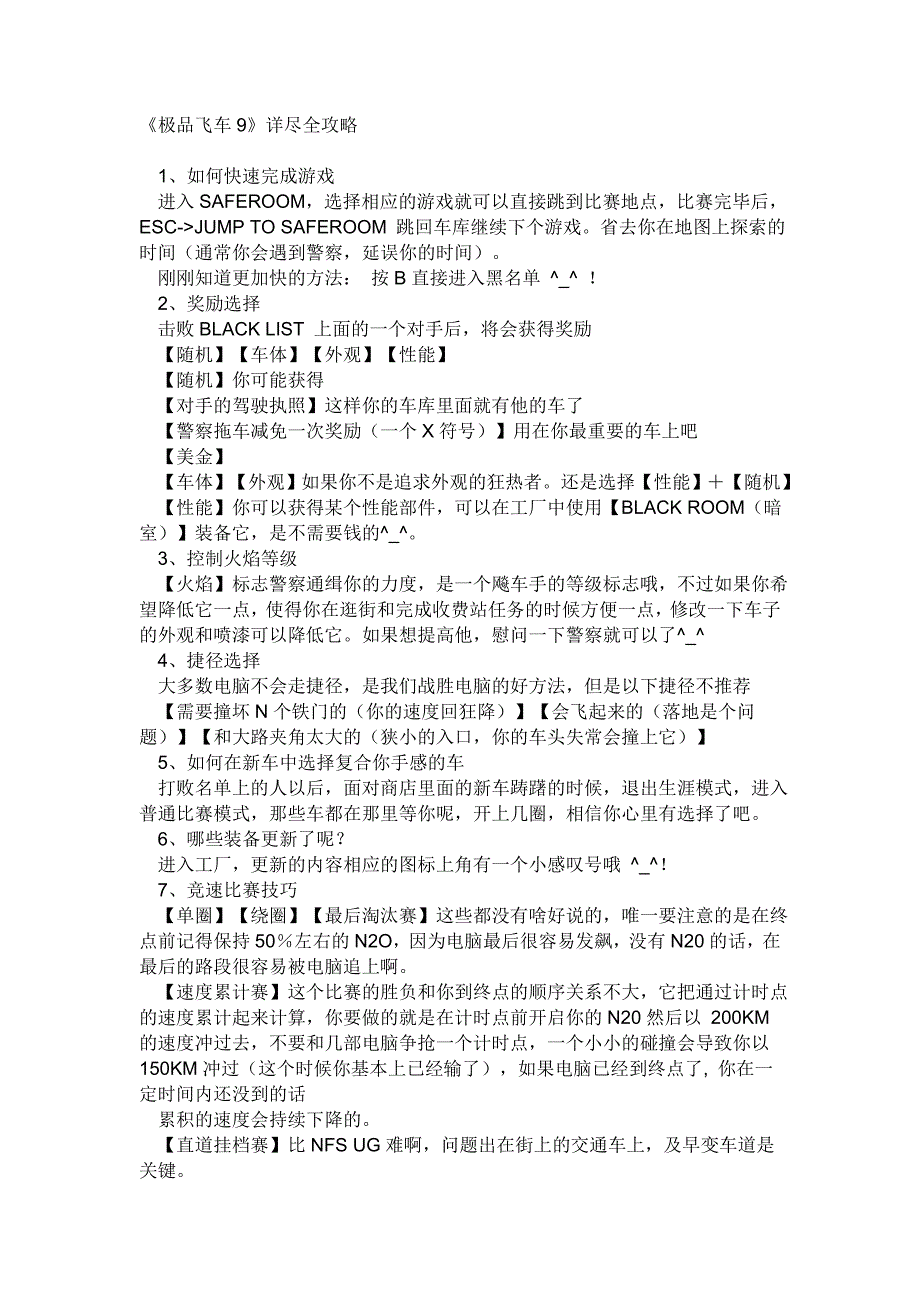 《极品飞车 9》详尽全攻略

1、如何快速完成游戏
进入 SAFEROOM，选择相应的游戏就可以直接跳到比赛地点，比赛完毕后，ESC->JUMP TO SAFEROOM 跳回车库继续下个游戏。省去你在地图上探索的时间（通常你会遇到警察，延误你的时间）。
刚刚知道更加快的方法： 按 B 直接进入黑名单 ^_^ ！
2、奖励选择
击败 BLACK LIST 上面的一个对手后，将会获得奖励
【随机】【车体】【外观】【性能】
【随机】你可能获得
【对手的驾驶执照】这样你的车库里面就有他的车了
【警察拖车减免一次奖励（一个 X 符号）】用在你最重要的车上吧
【美金】
【车体】【外观】如果你不是追求外观的狂热者。还是选择【性能】＋【随机】
【性能】你可以获得某个性能部件，可以在工厂中使用【BLACK ROOM（暗室）】装备它，是不需要钱的^_^。
3、控制火焰等级
【火焰】标志警察通缉你的力度，是一个飚车手的等级标志哦，不过如果你希望降低它一点，使得你在逛街和完成收费站任务的时候方便一点，修改一下车子的外观和喷漆可以降低它。如果想提高他，慰问一下警察就可以了^_^
4、捷径选择
大多数电脑不会走捷径，是我们战胜电脑的好方法，但是以下捷径不推荐
【需要撞坏 N 个铁门的（你的速度回狂降）】【会飞起来的（落地是个问题）】【和大路夹角太大的（狭小的入口，你的车头失常会撞上它）】
5、如何在新车中选择复合你手感的车
打败名单上的人以后，面对商店里面的新车踌躇的时候，退出生涯模式，进入普通比赛模式，那些车都在那里等你呢，开上几圈，相信你心里有选择了吧。
6、哪些装备更新了呢？
进入工厂，更新的内容相应的图标上角有一个小感叹号哦 ^_^！
7、竞速比赛技巧
【单圈】【绕圈】【最后淘汰赛】这些都没有啥好说的，唯一要注意的是在终点前记得保持 50％左右的 N2O，因为电脑最后很容易发飙，没有 N20 的话，在最后的路段很容易被电脑追上啊。
【速度累计赛】这个比赛的胜负和你到终点的顺序关系不大，它把通过计时点的速度累计起来计算，你要做的就是在计时点前开启你的 N20 然后以 200KM 的速度冲过去，不要和几部电脑争抢一个计时点，一个小小的碰撞会导致你以 150KM 冲过（这个时候你基本上已经输了），如果电脑已经到终点了, 你在一定时间内还没到的话
累积的速度会持续下降的。
【直道挂档赛】比 NFS UG 难啊，问题出在街上的交通车上，及早变车道是关键。